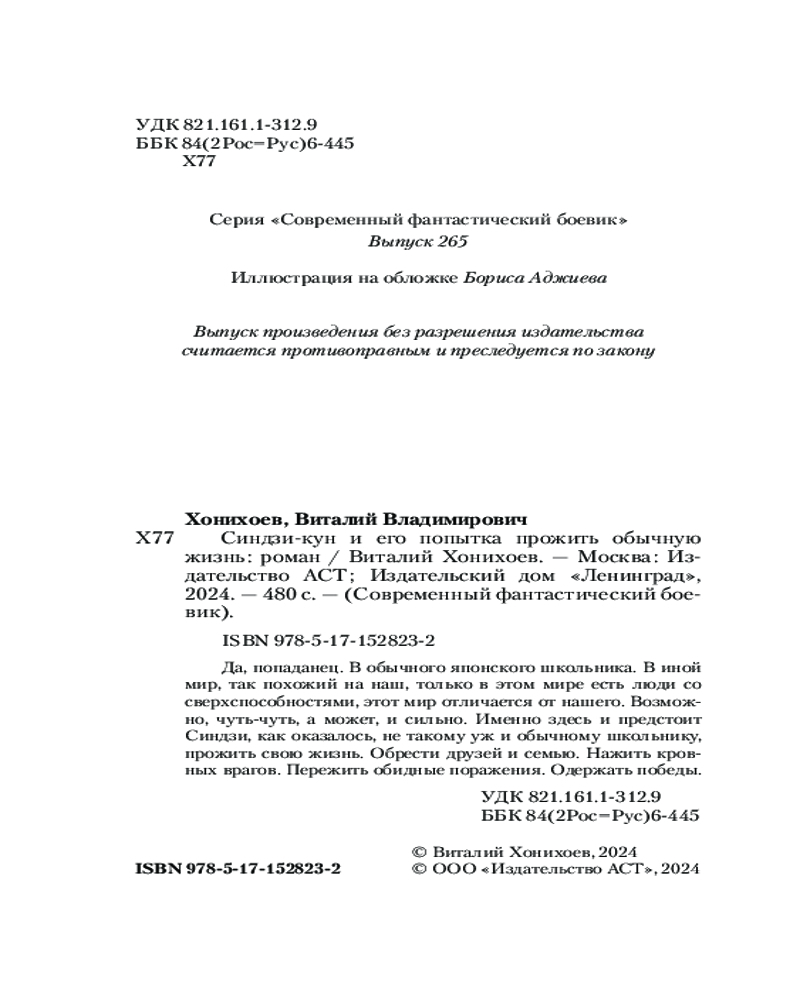 УДК 821.161.1-312.9
ББК 84(2Рос=Рус)6-445
Х77

Серия «Современный фантастический боевик»
Выпуск 265

Иллюстрация на обложке Бориса Аджиева

Выпуск произведения без разрешения издательства считается противоправным и преследуется по закону

Хонихоев, Виталий Владимирович
Х77 Синдзи-кун и его попытка прожить обычную жизнь: роман / Виталий Хонихоев. — Москва: Издательство АСТ; Издательский дом «Ленинград», 2024. — 480 с. — (Современный фантастический боевик).

ISBN 978-5-17-152823-2

Да, попаданец. В обычного японского школьника. В иной мир, так похожий на наш, только в этом мире есть люди со сверхспособностями, этот мир отличается от нашего. Возможно, чуть-чуть, а может, и сильно. Именно здесь и предстоит Синдзи, как оказалось, не такому уж и обычному школьнику, прожить свою жизнь. Обрести друзей и семью. Нажить кровных врагов. Пережить обидные поражения. Одержать победы.

УДК 821.161.1-312.9
ББК 84(2Рос=Рус)6-445

ISBN 978-5-17-152823-2
© Виталий Хонихоев, 2024
© ООО «Издательство АСТ», 2024